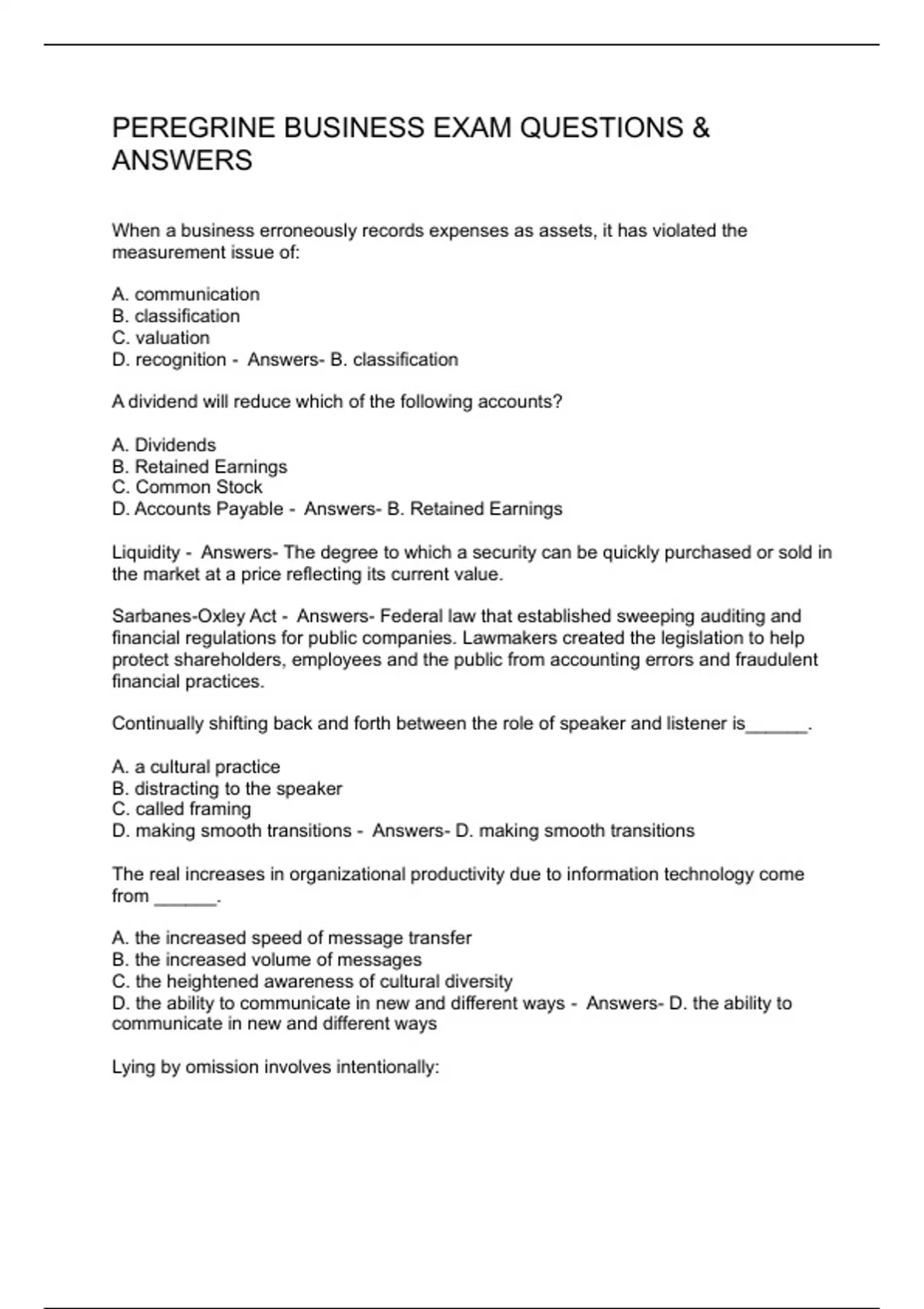 PEREGRINE BUSINESS EXAM QUESTIONS & ANSWERS

When a business erroneously records expenses as assets, it has violated the measurement issue of:

A. communication
B. classification
C. valuation
D. recognition - Answers- B. classification

A dividend will reduce which of the following accounts?

A. Dividends
B. Retained Earnings
C. Common Stock
D. Accounts Payable - Answers- B. Retained Earnings

Liquidity - Answers- The degree to which a security can be quickly purchased or sold in the market at a price reflecting its current value.

Sarbanes-Oxley Act - Answers- Federal law that established sweeping auditing and financial regulations for public companies. Lawmakers created the legislation to help protect shareholders, employees and the public from accounting errors and fraudulent financial practices.

Continually shifting back and forth between the role of speaker and listener is______.

A. a cultural practice
B. distracting to the speaker
C. called framing
D. making smooth transitions - Answers- D. making smooth transitions

The real increases in organizational productivity due to information technology come from ______.

A. the increased speed of message transfer
B. the increased volume of messages
C. the heightened awareness of cultural diversity
D. the ability to communicate in new and different ways - Answers- D. the ability to communicate in new and different ways

Lying by omission involves intentionally: